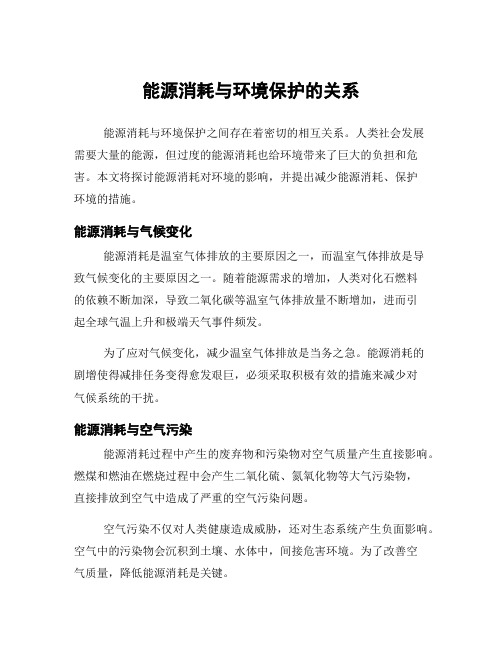 能源消耗与环境保护的关系

能源消耗与环境保护之间存在着密切的相互关系。人类社会发展需要大量的能源，但过度的能源消耗也给环境带来了巨大的负担和危害。本文将探讨能源消耗对环境的影响，并提出减少能源消耗、保护环境的措施。

能源消耗与气候变化

能源消耗是温室气体排放的主要原因之一，而温室气体排放是导致气候变化的主要原因之一。随着能源需求的增加，人类对化石燃料的依赖不断加深，导致二氧化碳等温室气体排放量不断增加，进而引起全球气温上升和极端天气事件频发。

为了应对气候变化，减少温室气体排放是当务之急。能源消耗的剧增使得减排任务变得愈发艰巨，必须采取积极有效的措施来减少对气候系统的干扰。

能源消耗与空气污染

能源消耗过程中产生的废弃物和污染物对空气质量产生直接影响。燃煤和燃油在燃烧过程中会产生二氧化硫、氮氧化物等大气污染物，直接排放到空气中造成了严重的空气污染问题。

空气污染不仅对人类健康造成威胁，还对生态系统产生负面影响。空气中的污染物会沉积到土壤、水体中，间接危害环境。为了改善空气质量，降低能源消耗是关键。